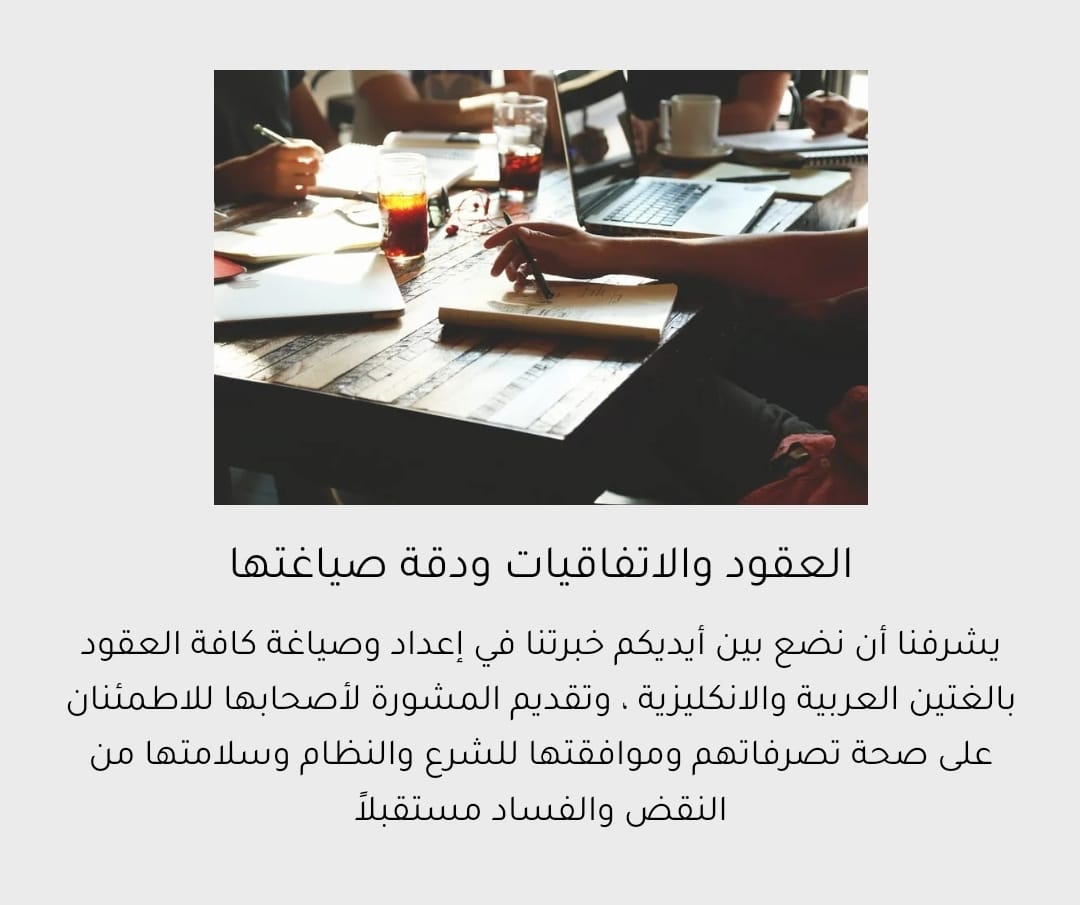 العقود والاتفاقيات ودقة صياغتها

يشرفنا أن نضع بين أيديكم خبرتنا في إعداد وصياغة كافة العقود بالغتين العربية والانكليزية ، وتقديم المشورة لأصحابها للاطمئنان على صحة تصرفاتهم وموافقتها للشرع والنظام وسلامتها من النقض والفساد مستقبلاً